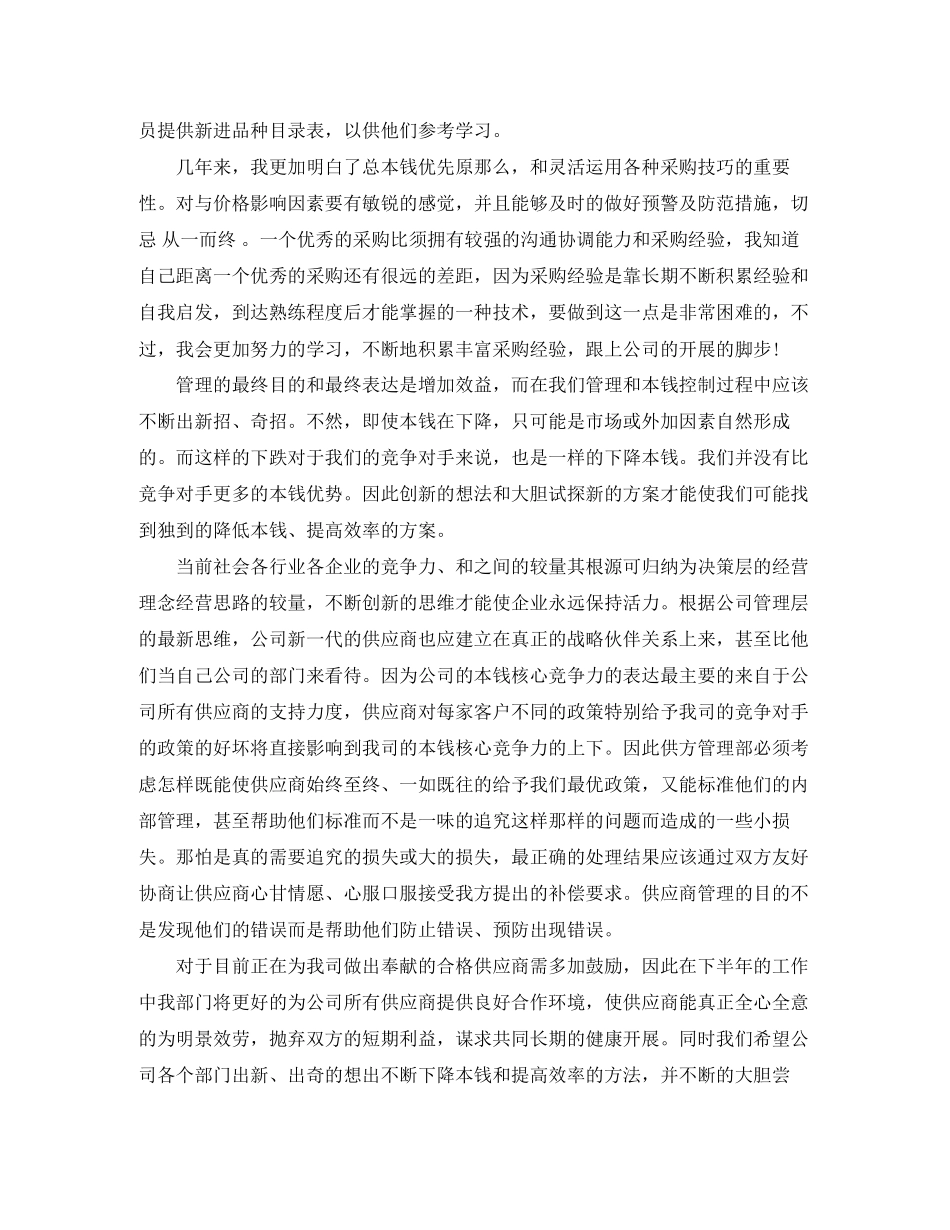 员提供新进品种目录表，以供他们参考学习。

几年来，我更加明白了总本钱优先原那么，和灵活运用各种采购技巧的重要性。对与价格影响因素要有敏锐的感觉，并且能够及时的做好预警及防范措施，切忌 从一而终 。一个优秀的采购比须拥有较强的沟通协调能力和采购经验，我知道自己距离一个优秀的采购还有很远的差距，因为采购经验是靠长期不断积累经验和自我启发，到达熟练程度后才能掌握的一种技术，要做到这一点是非常困难的，不过，我会更加努力的学习，不断地积累丰富采购经验，跟上公司的开展的脚步!

管理的最终目的和最终表达是增加效益，而在我们管理和本钱控制过程中应该不断出新招、奇招。不然，即使本钱在下降，只可能是市场或外加因素自然形成的。而这样的下跌对于我们的竞争对手来说，也是一样的下降本钱。我们并没有比竞争对手更多的本钱优势。因此创新的想法和大胆试探新的方案才能使我们可能找到独到的降低本钱、提高效率的方案。

当前社会各行业各企业的竞争力、和之间的较量其根源可归纳为决策层的经营理念经营思路的较量，不断创新的思维才能使企业永远保持活力。根据公司管理层的最新思维，公司新一代的供应商也应建立在真正的战略伙伴关系上来，甚至比他们当自己公司的部门来看待。因为公司的本钱核心竞争力的表达最主要的来自于公司所有供应商的支持力度，供应商对每家客户不同的政策特别给予我司的竞争对手的政策的好坏将直接影响到我司的本钱核心竞争力的上下。因此供方管理部必须考虑怎样既能使供应商始终至终、一如既往的给予我们最优政策，又能标准他们的内部管理，甚至帮助他们标准而不是一味的追究这样那样的问题而造成的一些小损失。那怕是真的需要追究的损失或大的损失，最正确的处理结果应该通过双方友好协商让供应商心甘情愿、心服口服接受我方提出的补偿要求。供应商管理的目的不是发现他们的错误而是帮助他们防止错误、预防出现错误。

对于目前正在为我司做出奉献的合格供应商需多加鼓励，因此在下半年的工作中我部门将更好的为公司所有供应商提供良好合作环境，使供应商能真正全心全意的为明景效劳，抛弃双方的短期利益，谋求共同长期的健康开展。同时我们希望公司各个部门出新、出奇的想出不断下降本钱和提高效率的方法，并不断的大胆尝